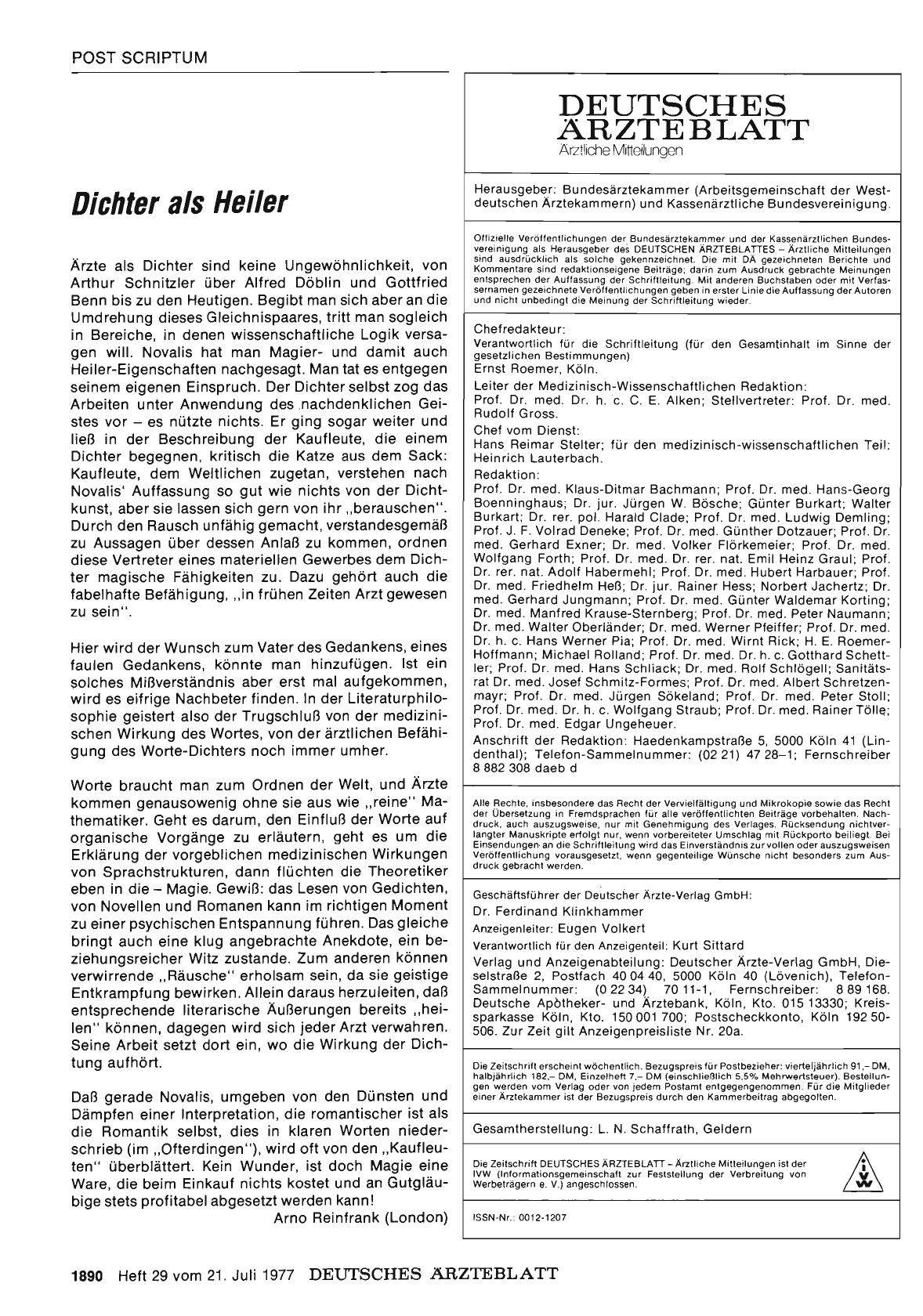 POST SCRIPTUM

Dichter als Heiler

Ärzte als Dichter sind keine Ungewöhnlichkeit, von Arthur Schnitzler über Alfred Döblin und Gottfried Benn bis zu den Heutigen. Begibt man sich aber an die Umdrehung dieses Gleichnispaares, tritt man sogleich in Bereiche, in denen wissenschaftliche Logik versagen will. Novalis hat man Magier- und damit auch Heiler-Eigenschaften nachgesagt. Man tat es entgegen seinem eigenen Einspruch. Der Dichter selbst zog das Arbeiten unter Anwendung des nachdenklichen Geistes vor – es nützte nichts. Er ging sogar weiter und ließ in der Beschreibung der Kaufleute, die einem Dichter begegnen, kritisch die Katze aus dem Sack: Kaufleute, dem Weltlichen zugetan, verstehen nach Novalis' Auffassung so gut wie nichts von der Dichtkunst, aber sie lassen sich gern von ihr „berauschen". Durch den Rausch unfähig gemacht, verstandesgemäß zu Aussagen über dessen Anlaß zu kommen, ordnen diese Vertreter eines materiellen Gewerbes dem Dichter magische Fähigkeiten zu. Dazu gehört auch die fabelhafte Befähigung, „in frühen Zeiten Arzt gewesen zu sein".

Hier wird der Wunsch zum Vater des Gedankens, eines faulen Gedankens, könnte man hinzufügen. Ist ein solches Mißverständnis aber erst mal aufgekommen, wird es eifrige Nachbeter finden. In der Literaturphilosophie geistert also der Trugschluß von der medizinischen Wirkung des Wortes, von der ärztlichen Befähigung des Worte-Dichters noch immer umher.

Worte braucht man zum Ordnen der Welt, und Ärzte kommen genausowenig ohne sie aus wie „reine" Mathematiker. Geht es darum, den Einfluß der Worte auf organische Vorgänge zu erläutern, geht es um die Erklärung der vorgeblichen medizinischen Wirkungen von Sprachstrukturen, dann flüchten die Theoretiker eben in die – Magie. Gewiß: das Lesen von Gedichten, von Novellen und Romanen kann im richtigen Moment zu einer psychischen Entspannung führen. Das gleiche bringt auch eine klug angebrachte Anekdote, ein beziehungsreicher Witz zustande. Zum anderen können verwirrende „Räusche" erholsam sein, da sie geistige Entkrampfung bewirken. Allein daraus herzuleiten, daß entsprechende literarische Äußerungen bereits „heilen" können, dagegen wird sich jeder Arzt verwahren. Seine Arbeit setzt dort ein, wo die Wirkung der Dichtung aufhört.

Daß gerade Novalis, umgeben von den Dünsten und Dämpfen einer Interpretation, die romantischer ist als die Romantik selbst, dies in klaren Worten niederschrieb (im „Ofterdingen"), wird oft von den „Kaufleuten" überblättert. Kein Wunder, ist doch Magie eine Ware, die beim Einkauf nichts kostet und an Gutgläubige stets profitabel abgesetzt werden kann!

Arno Reinfrank (London)

DEUTSCHES ÄRZTEBLATT
Ärztliche Mitteilungen

Herausgeber: Bundesärztekammer (Arbeitsgemeinschaft der Westdeutschen Ärztekammern) und Kassenärztliche Bundesvereinigung.

Offizielle Veröffentlichungen der Bundesärztekammer und der Kassenärztlichen Bundesvereinigung als Herausgeber des DEUTSCHEN ÄRZTEBLATTES – Ärztliche Mitteilungen sind ausdrücklich als solche gekennzeichnet. Die mit DÄ gezeichneten Berichte und Kommentare sind redaktionseigene Beiträge; darin zum Ausdruck gebrachte Meinungen entsprechen der Auffassung der Schriftleitung. Mit anderen Buchstaben oder mit Verfassernamen gezeichnete Veröffentlichungen geben in erster Linie die Auffassung der Autoren und nicht unbedingt die Meinung der Schriftleitung wieder.

Chefredakteur:
Verantwortlich für die Schriftleitung (für den Gesamtinhalt im Sinne der gesetzlichen Bestimmungen)
Ernst Roemer, Köln.
Leiter der Medizinisch-Wissenschaftlichen Redaktion:
Prof. Dr. med. Dr. h. c. C. E. Alken; Stellvertreter: Prof. Dr. med. Rudolf Gross.
Chef vom Dienst:
Hans Reimar Stelter; für den medizinisch-wissenschaftlichen Teil: Heinrich Lauterbach.
Redaktion:
Prof. Dr. med. Klaus-Ditmar Bachmann; Prof. Dr. med. Hans-Georg Boenninghaus; Dr. jur. Jürgen W. Bösche; Günter Burkart; Walter Burkart; Dr. rer. pol. Harald Clade; Prof. Dr. med. Ludwig Demling; Prof. J. F. Volrad Deneke; Prof. Dr. med. Günther Dotzauer; Prof. Dr. med. Gerhard Exner; Dr. med. Volker Flörkemeier; Prof. Dr. med. Wolfgang Forth; Prof. Dr. med. Dr. rer. nat. Emil Heinz Graul; Prof. Dr. rer. nat. Adolf Habermehl; Prof. Dr. med. Hubert Harbauer; Prof. Dr. med. Friedhelm Heß; Dr. jur. Rainer Hess; Norbert Jachertz; Dr. med. Gerhard Jungmann; Prof. Dr. med. Günter Waldemar Korting; Dr. med. Manfred Krause-Sternberg; Prof. Dr. med. Peter Naumann; Dr. med. Walter Oberländer; Dr. med. Werner Pfeiffer; Prof. Dr. med. Dr. h. c. Hans Werner Pia; Prof. Dr. med. Wirnt Rick; H. E. Roemer-Hoffmann; Michael Rolland; Prof. Dr. med. Dr. h. c. Gotthard Schettler; Prof. Dr. med. Hans Schliack; Dr. med. Rolf Schlögell; Sanitätsrat Dr. med. Josef Schmitz-Formes; Prof. Dr. med. Albert Schretzenmayr; Prof. Dr. med. Jürgen Sökeland; Prof. Dr. med. Peter Stoll; Prof. Dr. med. Dr. h. c. Wolfgang Straub; Prof. Dr. med. Rainer Tölle; Prof. Dr. med. Edgar Ungeheuer.
Anschrift der Redaktion: Haedenkampstraße 5, 5000 Köln 41 (Lindenthal); Telefon-Sammelnummer: (02 21) 47 28–1; Fernschreiber 8 882 308 daeb d

Alle Rechte, insbesondere das Recht der Vervielfältigung und Mikrokopie sowie das Recht der Übersetzung in Fremdsprachen für alle veröffentlichten Beiträge vorbehalten. Nachdruck, auch auszugsweise, nur mit Genehmigung des Verlages. Rücksendung nichtverlangter Manuskripte erfolgt nur, wenn vorbereiteter Umschlag mit Rückporto beiliegt. Bei Einsendungen an die Schriftleitung wird das Einverständnis zur vollen oder auszugsweisen Veröffentlichung vorausgesetzt, wenn gegenteilige Wünsche nicht besonders zum Ausdruck gebracht werden.

Geschäftsführer der Deutscher Ärzte-Verlag GmbH:
Dr. Ferdinand Klinkhammer
Anzeigenleiter: Eugen Volkert
Verantwortlich für den Anzeigenteil: Kurt Sittard
Verlag und Anzeigenabteilung: Deutscher Ärzte-Verlag GmbH, Dieselstraße 2, Postfach 40 04 40, 5000 Köln 40 (Lövenich), Telefon-Sammelnummer: (0 22 34) 70 11-1, Fernschreiber: 8 89 168. Deutsche Apotheker- und Ärztebank, Köln, Kto. 015 13330; Kreissparkasse Köln, Kto. 150 001 700; Postscheckkonto, Köln 192 50-506. Zur Zeit gilt Anzeigenpreisliste Nr. 20a.

Die Zeitschrift erscheint wöchentlich. Bezugspreis für Postbezieher: vierteljährlich 91,– DM, halbjährlich 182,– DM, Einzelheft 7,– DM (einschließlich 5,5% Mehrwertsteuer). Bestellungen werden vom Verlag oder von jedem Postamt entgegengenommen. Für die Mitglieder einer Ärztekammer ist der Bezugspreis durch den Kammerbeitrag abgegolten.

Gesamtherstellung: L. N. Schaffrath, Geldern

Die Zeitschrift DEUTSCHES ÄRZTEBLATT – Ärztliche Mitteilungen ist der IVW (Informationsgemeinschaft zur Feststellung der Verbreitung von Werbeträgern e. V.) angeschlossen.

IVW

ISSN-Nr.: 0012-1207

1890 Heft 29 vom 21. Juli 1977 DEUTSCHES ÄRZTEBLATT